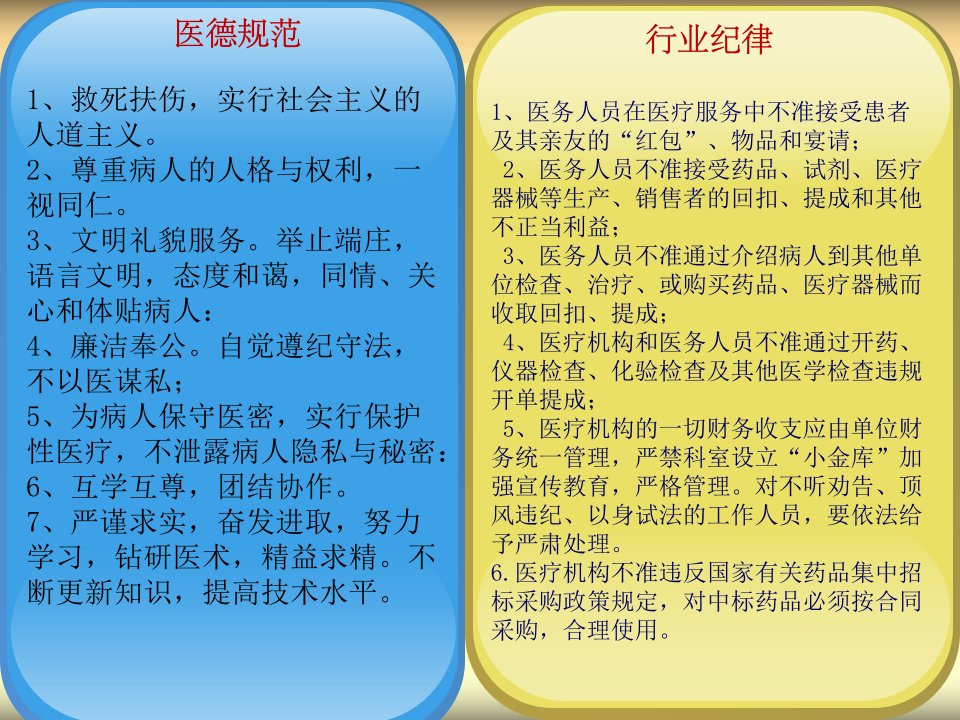 医德规范

1、救死扶伤，实行社会主义的人道主义。
2、尊重病人的人格与权利，一视同仁。
3、文明礼貌服务。举止端庄，语言文明，态度和蔼，同情、关心和体贴病人：
4、廉洁奉公。自觉遵纪守法，不以医谋私；
5、为病人保守医密，实行保护性医疗，不泄露病人隐私与秘密：
6、互学互尊，团结协作。
7、严谨求实，奋发进取，努力学习，钻研医术，精益求精。不断更新知识，提高技术水平。

行业纪律

1、医务人员在医疗服务中不准接受患者及其亲友的“红包”、物品和宴请；
2、医务人员不准接受药品、试剂、医疗器械等生产、销售者的回扣、提成和其他不正当利益；
3、医务人员不准通过介绍病人到其他单位检查、治疗、或购买药品、医疗器械而收取回扣、提成；
4、医疗机构和医务人员不准通过开药、仪器检查、化验检查及其他医学检查违规开单提成；
5、医疗机构的一切财务收支应由单位财务统一管理，严禁科室设立“小金库”加强宣传教育，严格管理。对不听劝告、顶风违纪、以身试法的工作人员，要依法给予严肃处理。
6.医疗机构不准违反国家有关药品集中招标采购政策规定，对中标药品必须按合同采购，合理使用。